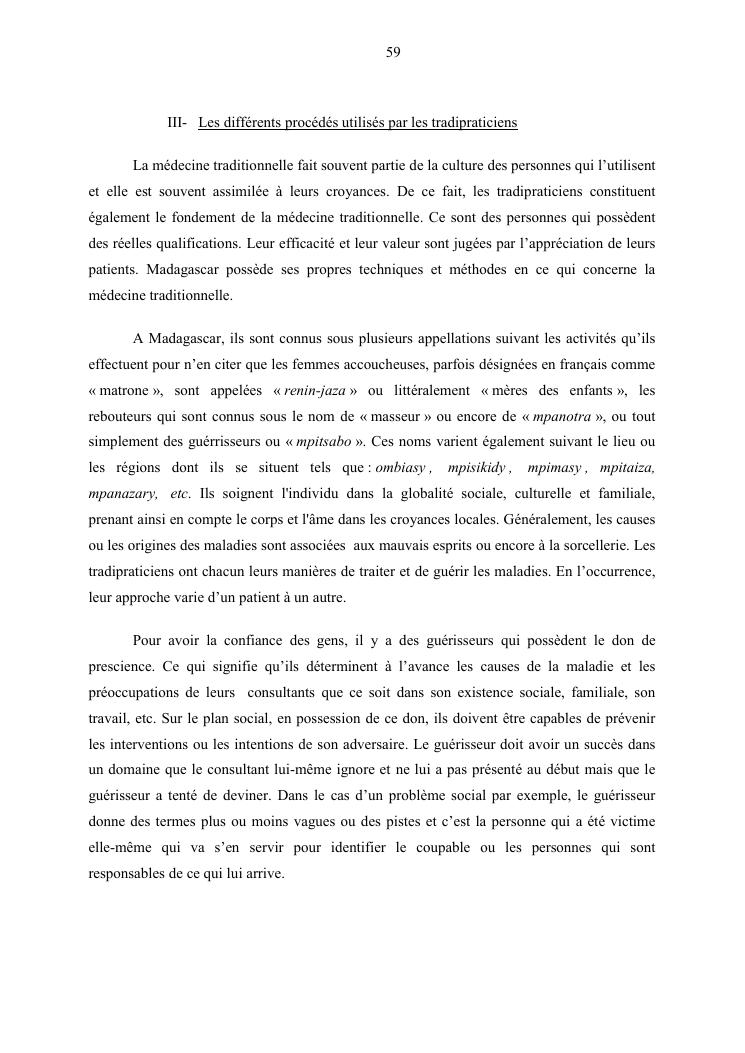 59

III- Les différents procédés utilisés par les tradipraticiens

La médecine traditionnelle fait souvent partie de la culture des personnes qui l'utilisent et elle est souvent assimilée à leurs croyances. De ce fait, les tradipraticiens constituent également le fondement de la médecine traditionnelle. Ce sont des personnes qui possèdent des réelles qualifications. Leur efficacité et leur valeur sont jugées par l'appréciation de leurs patients. Madagascar possède ses propres techniques et méthodes en ce qui concerne la médecine traditionnelle.

A Madagascar, ils sont connus sous plusieurs appellations suivant les activités qu'ils effectuent pour n'en citer que les femmes accoucheuses, parfois désignées en français comme « matrone », sont appelées « renin-jaza » ou littéralement « mères des enfants », les rebouteurs qui sont connus sous le nom de « masseur » ou encore de « mpanotra », ou tout simplement des guérrisseurs ou « mpitsabo ». Ces noms varient également suivant le lieu ou les régions dont ils se situent tels que : ombiasy , mpisikidy , mpimasy , mpitaiza, mpanazary, etc. Ils soignent l'individu dans la globalité sociale, culturelle et familiale, prenant ainsi en compte le corps et l'âme dans les croyances locales. Généralement, les causes ou les origines des maladies sont associées aux mauvais esprits ou encore à la sorcellerie. Les tradipraticiens ont chacun leurs manières de traiter et de guérir les maladies. En l'occurrence, leur approche varie d'un patient à un autre.

Pour avoir la confiance des gens, il y a des guérisseurs qui possèdent le don de prescience. Ce qui signifie qu'ils déterminent à l'avance les causes de la maladie et les préoccupations de leurs consultants que ce soit dans son existence sociale, familiale, son travail, etc. Sur le plan social, en possession de ce don, ils doivent être capables de prévenir les interventions ou les intentions de son adversaire. Le guérisseur doit avoir un succès dans un domaine que le consultant lui-même ignore et ne lui a pas présenté au début mais que le guérisseur a tenté de deviner. Dans le cas d'un problème social par exemple, le guérisseur donne des termes plus ou moins vagues ou des pistes et c'est la personne qui a été victime elle-même qui va s'en servir pour identifier le coupable ou les personnes qui sont responsables de ce qui lui arrive.